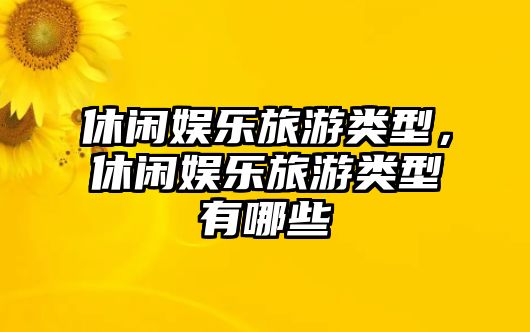 休闲娱乐旅游类型，休闲娱乐旅游类型有哪些